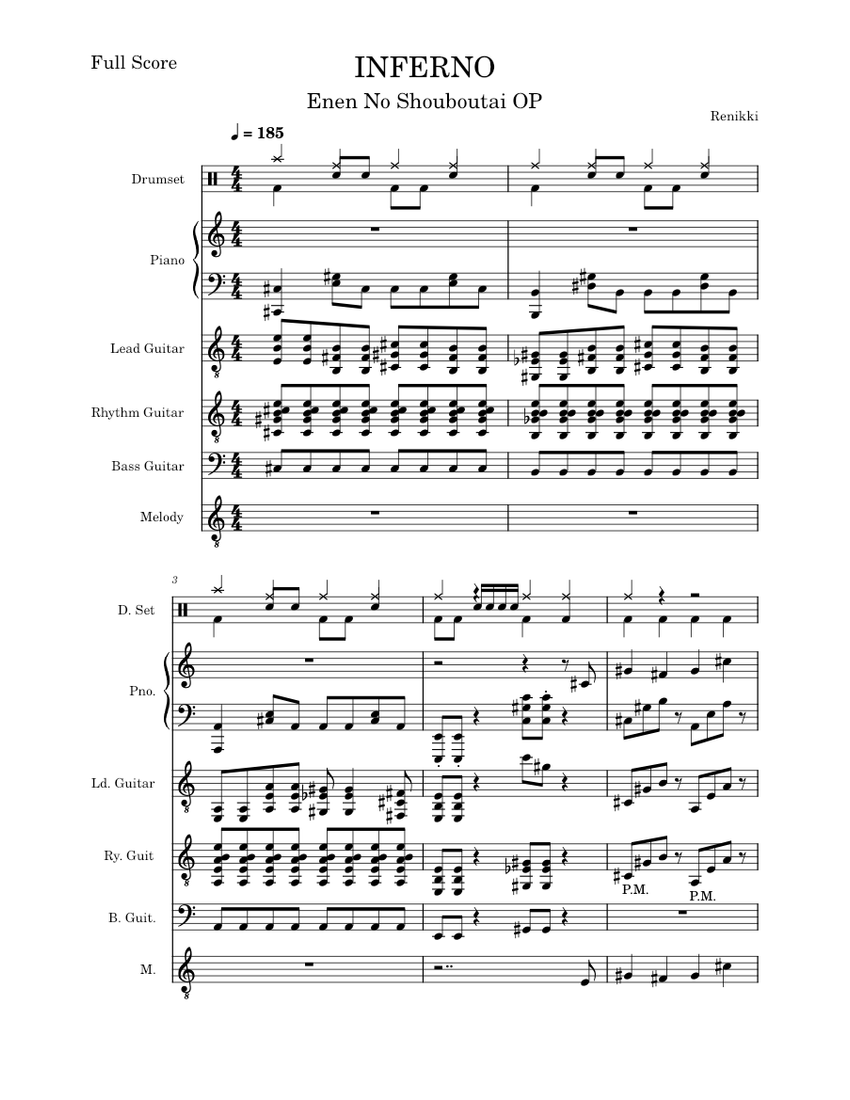 Full Score

INFERNO

Enen No Shouboutai OP

Renikki

♩ = 185

Drumset

Piano

Lead Guitar

Rhythm Guitar

Bass Guitar

Melody

3

D. Set

Pno.

Ld. Guitar

Ry. Guit

P.M.

P.M.

B. Guit.

M.